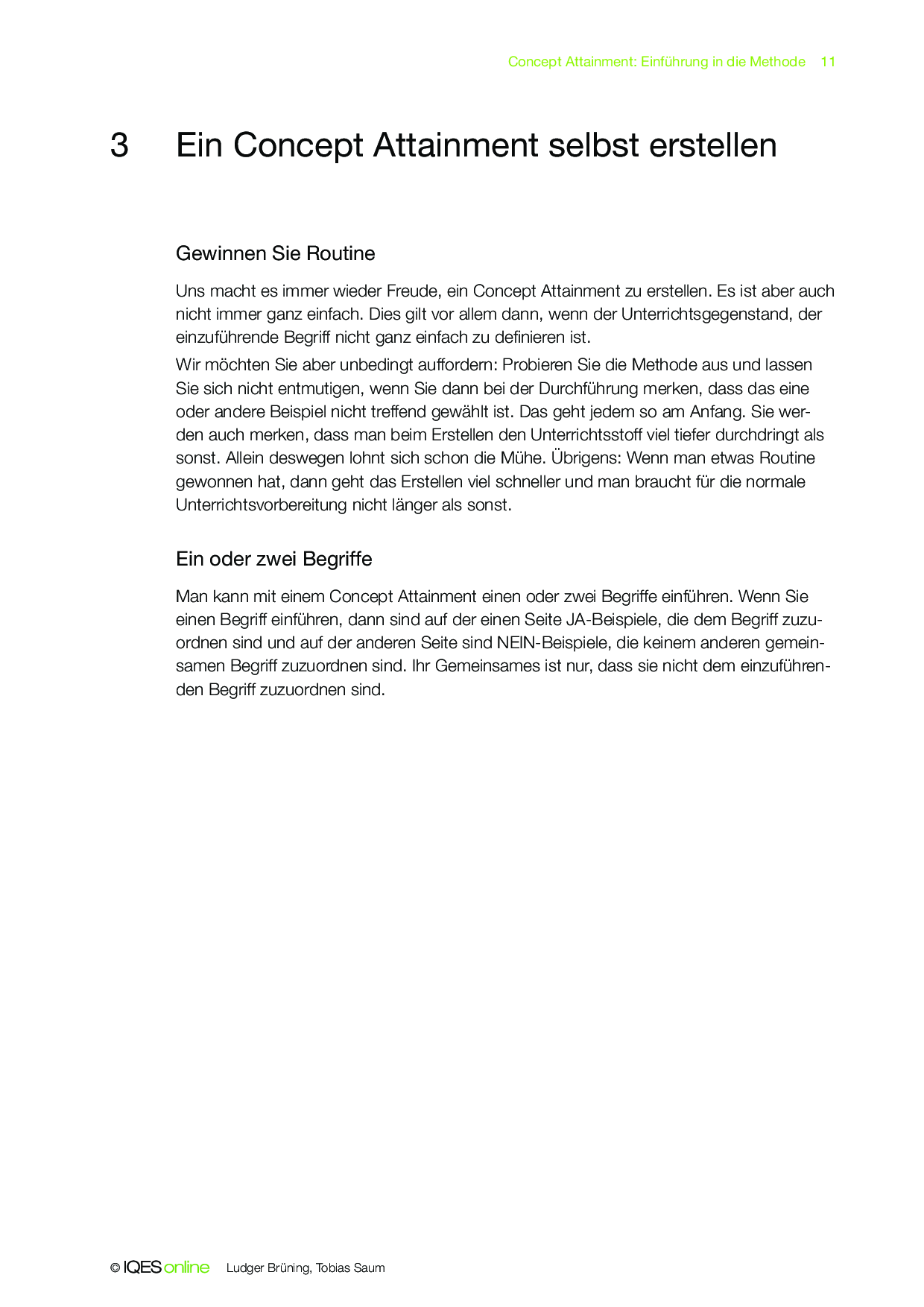 Concept Attainment: Einführung in die Methode 11

3 Ein Concept Attainment selbst erstellen

Gewinnen Sie Routine

Uns macht es immer wieder Freude, ein Concept Attainment zu erstellen. Es ist aber auch nicht immer ganz einfach. Dies gilt vor allem dann, wenn der Unterrichtsgegenstand, der einzuführende Begriff nicht ganz einfach zu definieren ist.

Wir möchten Sie aber unbedingt auffordern: Probieren Sie die Methode aus und lassen Sie sich nicht entmutigen, wenn Sie dann bei der Durchführung merken, dass das eine oder andere Beispiel nicht treffend gewählt ist. Das geht jedem so am Anfang. Sie werden auch merken, dass man beim Erstellen den Unterrichtsstoff viel tiefer durchdringt als sonst. Allein deswegen lohnt sich schon die Mühe. Übrigens: Wenn man etwas Routine gewonnen hat, dann geht das Erstellen viel schneller und man braucht für die normale Unterrichtsvorbereitung nicht länger als sonst.

Ein oder zwei Begriffe

Man kann mit einem Concept Attainment einen oder zwei Begriffe einführen. Wenn Sie einen Begriff einführen, dann sind auf der einen Seite JA-Beispiele, die dem Begriff zuzuordnen sind und auf der anderen Seite sind NEIN-Beispiele, die keinem anderen gemeinsamen Begriff zuzuordnen sind. Ihr Gemeinsames ist nur, dass sie nicht dem einzuführenden Begriff zuzuordnen sind.

© IQES online Ludger Brüning, Tobias Saum